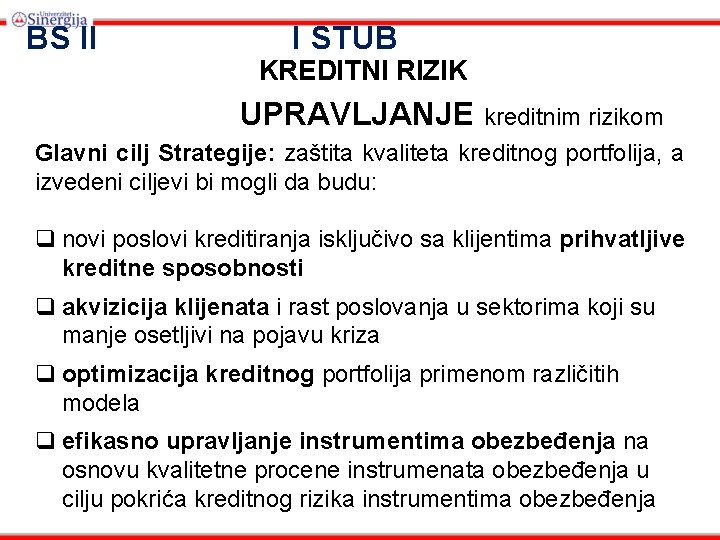 Univerzitet Sinergija

BS II I STUB

KREDITNI RIZIK

UPRAVLJANJE kreditnim rizikom

Glavni cilj Strategije: zaštita kvaliteta kreditnog portfolija, a izvedeni ciljevi bi mogli da budu:

❑ novi poslovi kreditiranja isključivo sa klijentima prihvatljive kreditne sposobnosti

❑ akvizicija klijenata i rast poslovanja u sektorima koji su manje osetljivi na pojavu kriza

❑ optimizacija kreditnog portfolija primenom različitih modela

❑ efikasno upravljanje instrumentima obezbeđenja na osnovu kvalitetne procene instrumenata obezbeđenja u cilju pokrića kreditnog rizika instrumentima obezbeđenja